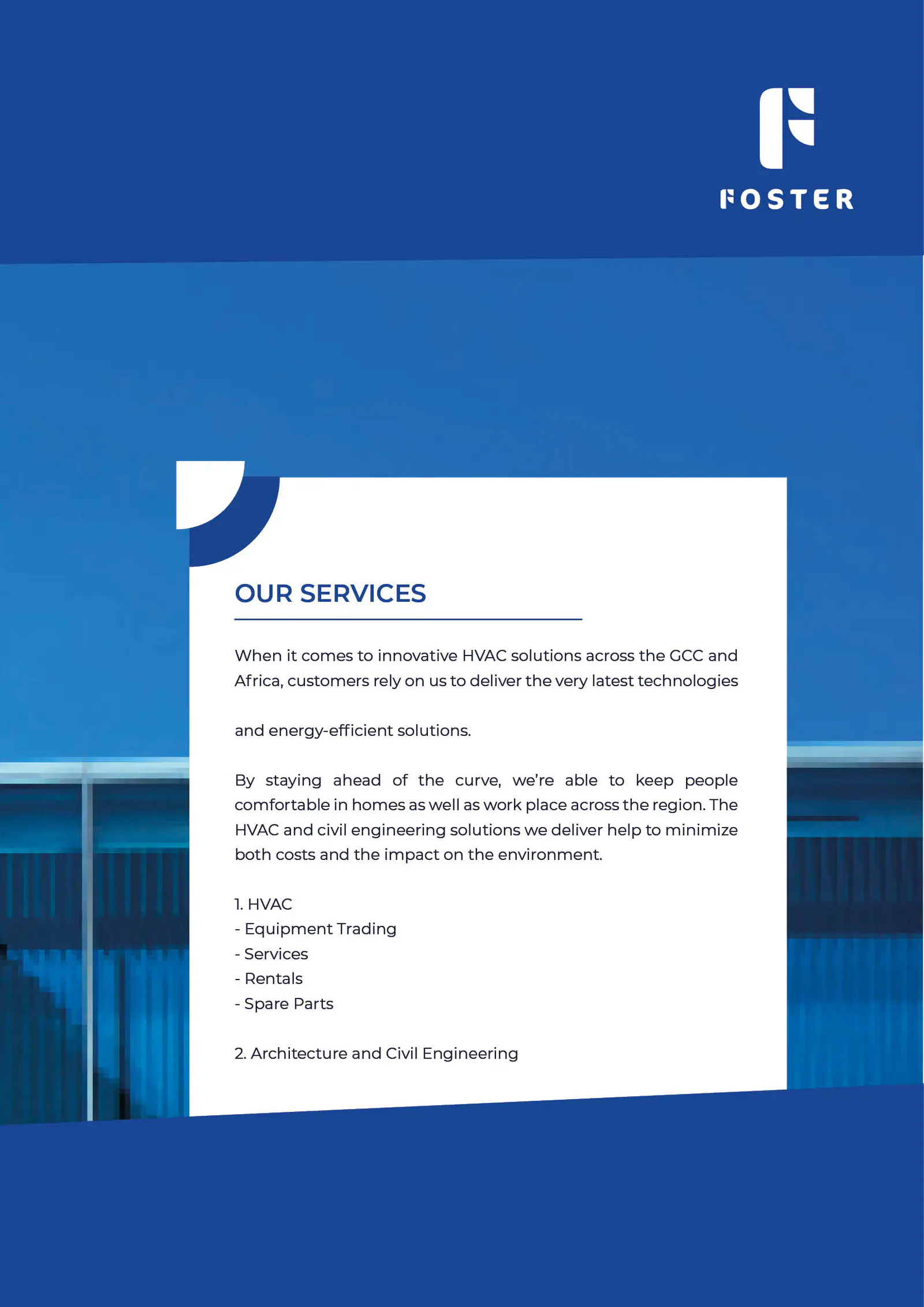 FOSTER

OUR SERVICES

When it comes to innovative HVAC solutions across the GCC and Africa, customers rely on us to deliver the very latest technologies

and energy-efficient solutions.

By staying ahead of the curve, we're able to keep people comfortable in homes as well as work place across the region. The HVAC and civil engineering solutions we deliver help to minimize both costs and the impact on the environment.

1. HVAC
- Equipment Trading
- Services
- Rentals
- Spare Parts

2. Architecture and Civil Engineering